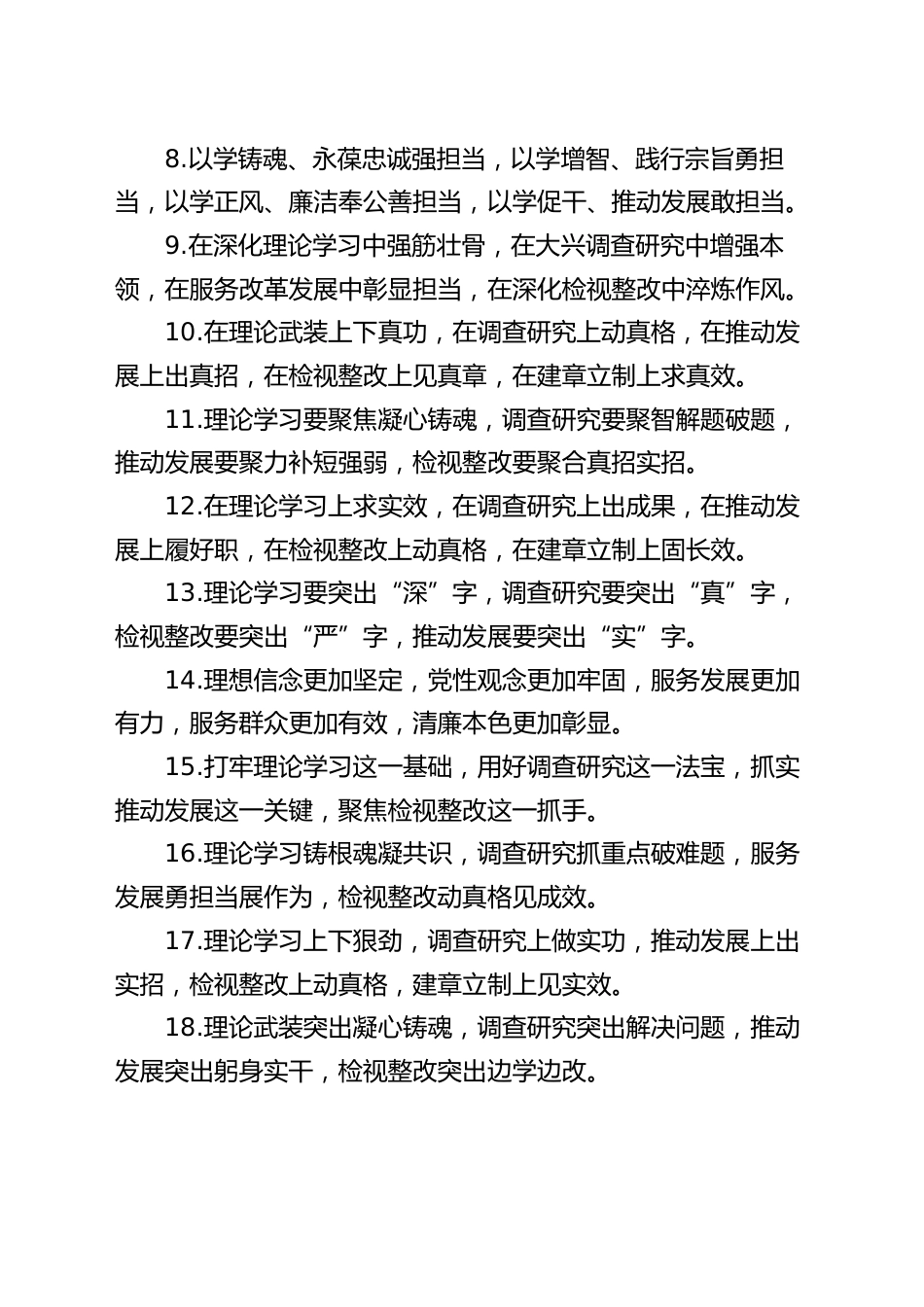 8.以学铸魂、永葆忠诚强担当，以学增智、践行宗旨勇担当，以学正风、廉洁奉公善担当，以学促干、推动发展敢担当。

9.在深化理论学习中强筋壮骨，在大兴调查研究中增强本领，在服务改革发展中彰显担当，在深化检视整改中淬炼作风。

10.在理论武装上下真功，在调查研究上动真格，在推动发展上出真招，在检视整改上见真章，在建章立制上求真效。

11.理论学习要聚焦凝心铸魂，调查研究要聚智解题破题，推动发展要聚力补短强弱，检视整改要聚合真招实招。

12.在理论学习上求实效，在调查研究上出成果，在推动发展上履好职，在检视整改上动真格，在建章立制上固长效。

13.理论学习要突出“深”字，调查研究要突出“真”字，检视整改要突出“严”字，推动发展要突出“实”字。

14.理想信念更加坚定，党性观念更加牢固，服务发展更加有力，服务群众更加有效，清廉本色更加彰显。

15.打牢理论学习这一基础，用好调查研究这一法宝，抓实推动发展这一关键，聚焦检视整改这一抓手。

16.理论学习铸根魂凝共识，调查研究抓重点破难题，服务发展勇担当展作为，检视整改动真格见成效。

17.理论学习上下狠劲，调查研究上做实功，推动发展上出实招，检视整改上动真格，建章立制上见实效。

18.理论武装突出凝心铸魂，调查研究突出解决问题，推动发展突出躬身实干，检视整改突出边学边改。